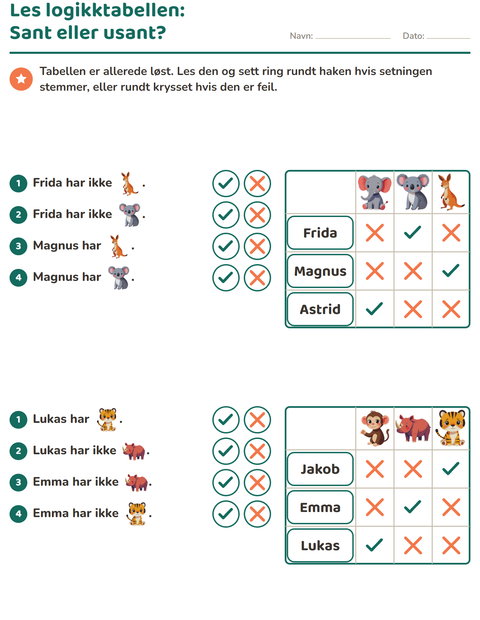 Les logikktabellen:
Sant eller usant?

Navn: ____ Dato: ____

Tabellen er allerede løst. Les den og sett ring rundt haken hvis setningen stemmer, eller rundt krysset hvis den er feil.

1 Frida har ikke .
2 Frida har ikke .
3 Magnus har .
4 Magnus har .

| | | | |
|---|---|---|---|
| Frida | ✗ | ✓ | ✗ |
| Magnus | ✗ | ✗ | ✓ |
| Astrid | ✓ | ✗ | ✗ |

1 Lukas har .
2 Lukas har ikke .
3 Emma har ikke .
4 Emma har ikke .

| | | | |
|---|---|---|---|
| Jakob | ✗ | ✗ | ✓ |
| Emma | ✗ | ✓ | ✗ |
| Lukas | ✓ | ✗ | ✗ |